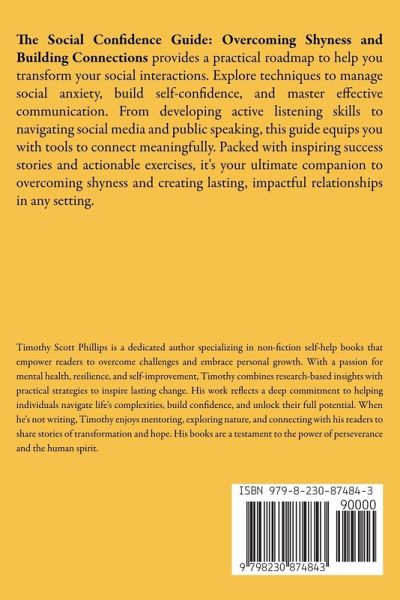 The Social Confidence Guide: Overcoming Shyness and Building Connections provides a practical roadmap to help you transform your social interactions. Explore techniques to manage social anxiety, build self-confidence, and master effective communication. From developing active listening skills to navigating social media and public speaking, this guide equips you with tools to connect meaningfully. Packed with inspiring success stories and actionable exercises, it's your ultimate companion to overcoming shyness and creating lasting, impactful relationships in any setting.

Timothy Scott Phillips is a dedicated author specializing in non-fiction self-help books that empower readers to overcome challenges and embrace personal growth. With a passion for mental health, resilience, and self-improvement, Timothy combines research-based insights with practical strategies to inspire lasting change. His work reflects a deep commitment to helping individuals navigate life's complexities, build confidence, and unlock their full potential. When he's not writing, Timothy enjoys mentoring, exploring nature, and connecting with his readers to share stories of transformation and hope. His books are a testament to the power of perseverance and the human spirit.

ISBN 979-8-230-87484-3

90000

9 798230 874843